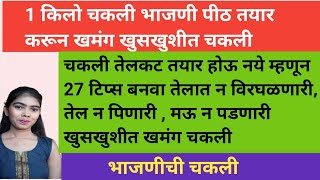 1 किलो चकली भाजणी पीठ तयार करून खमंग खुसखुशीत चकली

चकली तेलकट तयार होऊ नये म्हणून 27 टिप्स बनवा तेलात न विरघळणारी, तेल न पिणारी , मऊ न पडणारी खुसखुशीत खमंग चकली

भाजणीची चकली